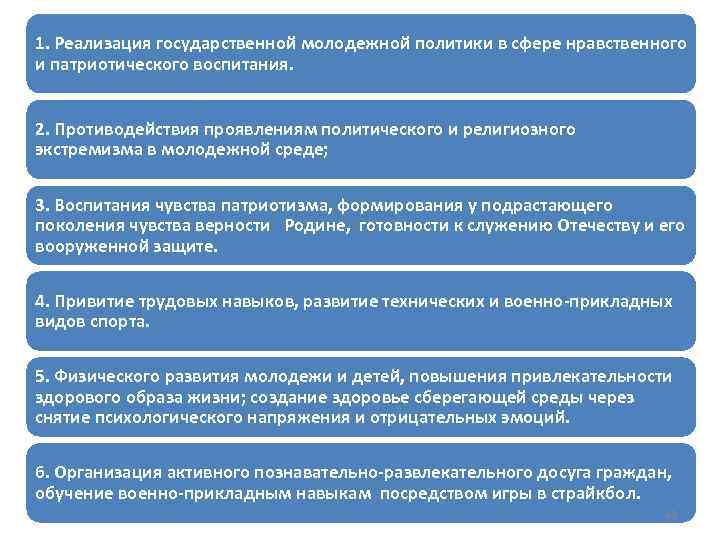 1. Реализация государственной молодежной политики в сфере нравственного и патриотического воспитания.

2. Противодействия проявлениям политического и религиозного экстремизма в молодежной среде;

3. Воспитания чувства патриотизма, формирования у подрастающего поколения чувства верности Родине, готовности к служению Отечеству и его вооруженной защите.

4. Привитие трудовых навыков, развитие технических и военно-прикладных видов спорта.

5. Физического развития молодежи и детей, повышения привлекательности здорового образа жизни; создание здоровье сберегающей среды через снятие психологического напряжения и отрицательных эмоций.

6. Организация активного познавательно-развлекательного досуга граждан, обучение военно-прикладным навыкам посредством игры в страйкбол.